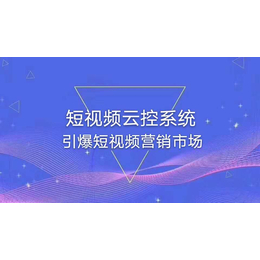 短视频云控系统
引爆短视频营销市场